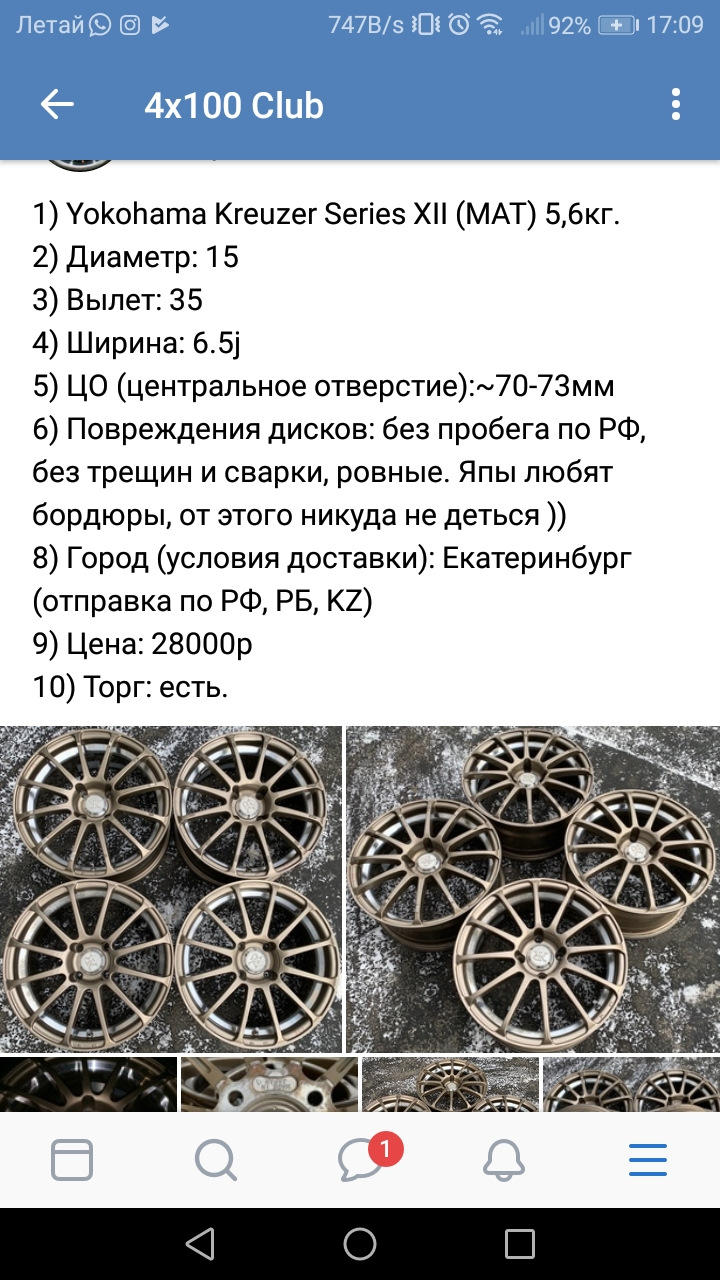 Летай 747B/s 92% 17:09

4x100 Club

1) Yokohama Kreuzer Series XII (MAT) 5,6кг.
2) Диаметр: 15
3) Вылет: 35
4) Ширина: 6.5j
5) ЦО (центральное отверстие):~70-73мм
6) Повреждения дисков: без пробега по РФ, без трещин и сварки, ровные. Япы любят бордюры, от этого никуда не деться ))
8) Город (условия доставки): Екатеринбург (отправка по РФ, РБ, KZ)
9) Цена: 28000р
10) Торг: есть.

1